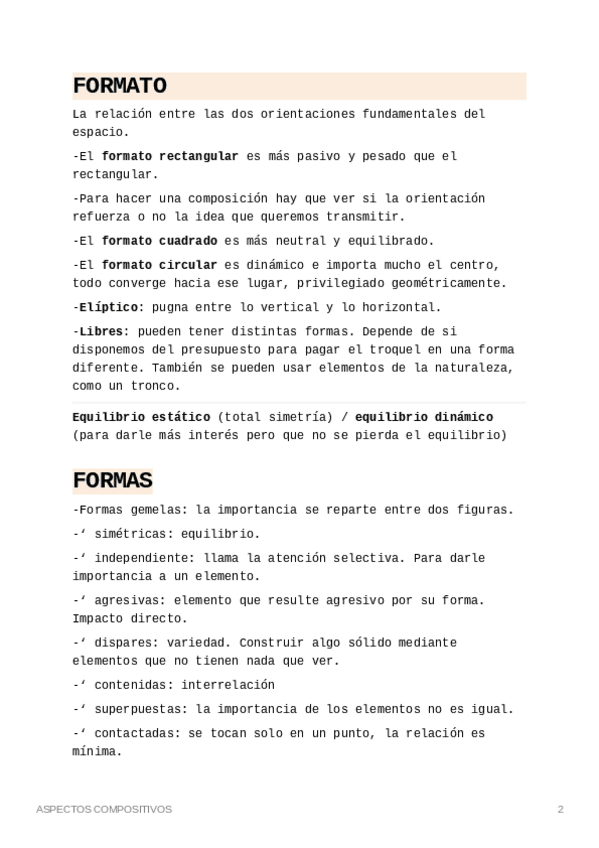 FORMATO

La relación entre las dos orientaciones fundamentales del espacio.

-El formato rectangular es más pasivo y pesado que el rectangular.

-Para hacer una composición hay que ver si la orientación refuerza o no la idea que queremos transmitir.

-El formato cuadrado es más neutral y equilibrado.

-El formato circular es dinámico e importa mucho el centro, todo converge hacia ese lugar, privilegiado geométricamente.

-Elíptico: pugna entre lo vertical y lo horizontal.

-Libres: pueden tener distintas formas. Depende de si disponemos del presupuesto para pagar el troquel en una forma diferente. También se pueden usar elementos de la naturaleza, como un tronco.

Equilibrio estático (total simetría) / equilibrio dinámico (para darle más interés pero que no se pierda el equilibrio)

FORMAS

-Formas gemelas: la importancia se reparte entre dos figuras.

-‘ simétricas: equilibrio.

-‘ independiente: llama la atención selectiva. Para darle importancia a un elemento.

-‘ agresivas: elemento que resulte agresivo por su forma. Impacto directo.

-‘ dispares: variedad. Construir algo sólido mediante elementos que no tienen nada que ver.

-‘ contenidas: interrelación

-‘ superpuestas: la importancia de los elementos no es igual.

-‘ contactadas: se tocan solo en un punto, la relación es mínima.

ASPECTOS COMPOSITIVOS

2